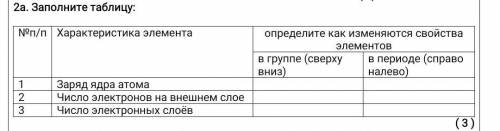 2а. Заполните таблицу:

| №п/п | Характеристика элемента | определите как изменяются свойства элементов | |
|---|---|---|---|
| | | в группе (сверху вниз) | в периоде (справо налево) |
| 1 | Заряд ядра атома | | |
| 2 | Число электронов на внешнем слое | | |
| 3 | Число электронных слоёв | | |

(3)